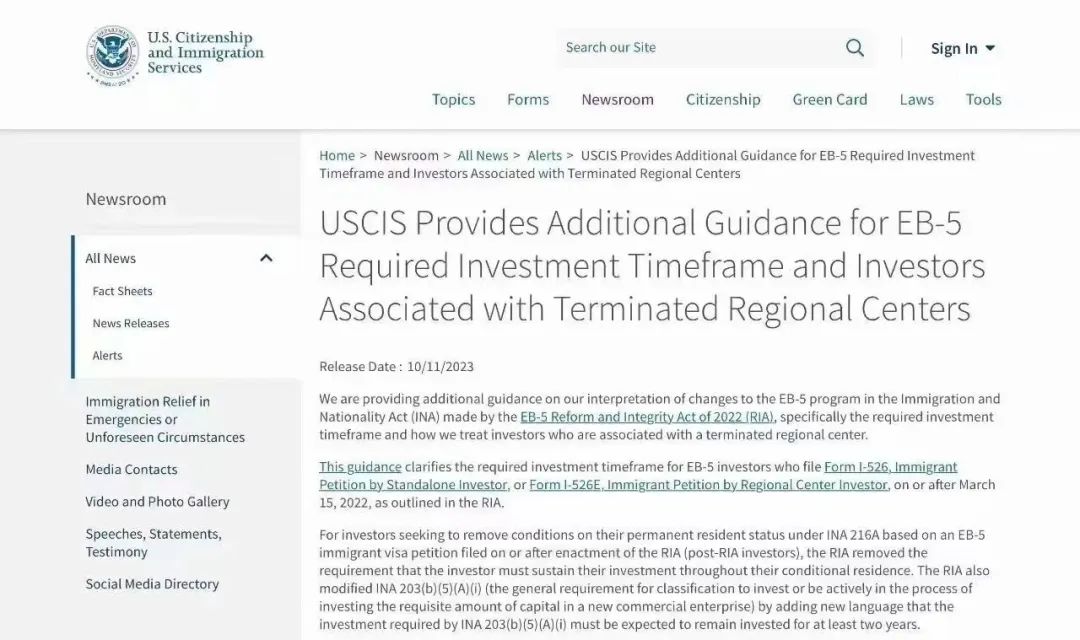 U.S. Citizenship and Immigration Services

Search our Site

Sign In

Topics Forms Newsroom Citizenship Green Card Laws Tools

Newsroom

All News

Fact Sheets

News Releases

Alerts

Immigration Relief in Emergencies or Unforeseen Circumstances

Media Contacts

Video and Photo Gallery

Speeches, Statements, Testimony

Social Media Directory

Home > Newsroom > All News > Alerts > USCIS Provides Additional Guidance for EB-5 Required Investment Timeframe and Investors Associated with Terminated Regional Centers

USCIS Provides Additional Guidance for EB-5 Required Investment Timeframe and Investors Associated with Terminated Regional Centers

Release Date : 10/11/2023

We are providing additional guidance on our interpretation of changes to the EB-5 program in the Immigration and Nationality Act (INA) made by the EB-5 Reform and Integrity Act of 2022 (RIA), specifically the required investment timeframe and how we treat investors who are associated with a terminated regional center.

This guidance clarifies the required investment timeframe for EB-5 investors who file Form I-526, Immigrant Petition by Standalone Investor, or Form I-526E, Immigrant Petition by Regional Center Investor, on or after March 15, 2022, as outlined in the RIA.

For investors seeking to remove conditions on their permanent resident status under INA 216A based on an EB-5 immigrant visa petition filed on or after enactment of the RIA (post-RIA investors), the RIA removed the requirement that the investor must sustain their investment throughout their conditional residence. The RIA also modified INA 203(b)(5)(A)(i) (the general requirement for classification to invest or be actively in the process of investing the requisite amount of capital in a new commercial enterprise) by adding new language that the investment required by INA 203(b)(5)(A)(i) must be expected to remain invested for at least two years.